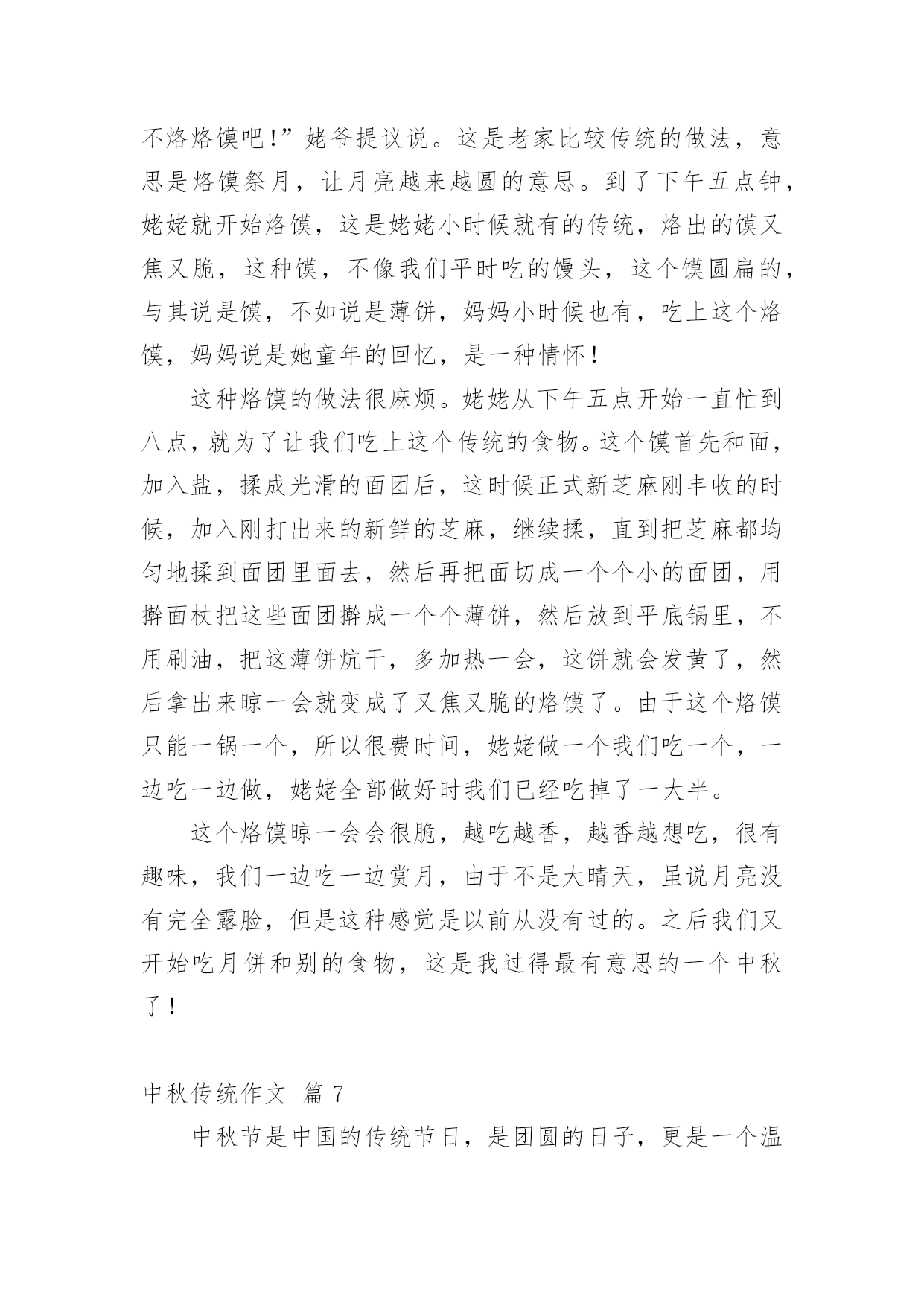 不烙烙馍吧!”姥爷提议说。这是老家比较传统的做法，意思是烙馍祭月，让月亮越来越圆的意思。到了下午五点钟，姥姥就开始烙馍，这是姥姥小时候就有的传统，烙出的馍又焦又脆，这种馍，不像我们平时吃的馒头，这个馍圆扁的，与其说是馍，不如说是薄饼，妈妈小时候也有，吃上这个烙馍，妈妈说是她童年的回忆，是一种情怀！

这种烙馍的做法很麻烦。姥姥从下午五点开始一直忙到八点，就为了让我们吃上这个传统的食物。这个馍首先和面，加入盐，揉成光滑的面团后，这时候正式新芝麻刚丰收的时候，加入刚打出来的新鲜的芝麻，继续揉，直到把芝麻都均匀地揉到面团里面去，然后再把面切成一个个小的面团，用擀面杖把这些面团擀成一个个薄饼，然后放到平底锅里，不用刷油，把这薄饼炕干，多加热一会，这饼就会发黄了，然后拿出来晾一会就变成了又焦又脆的烙馍了。由于这个烙馍只能一锅一个，所以很费时间，姥姥做一个我们吃一个，一边吃一边做，姥姥全部做好时我们已经吃掉了一大半。

这个烙馍晾一会会很脆，越吃越香，越香越想吃，很有趣味，我们一边吃一边赏月，由于不是大晴天，虽说月亮没有完全露脸，但是这种感觉是以前从没有过的。之后我们又开始吃月饼和别的食物，这是我过得最有意思的一个中秋了！

中秋传统作文 篇 7

中秋节是中国的传统节日，是团圆的日子，更是一个温